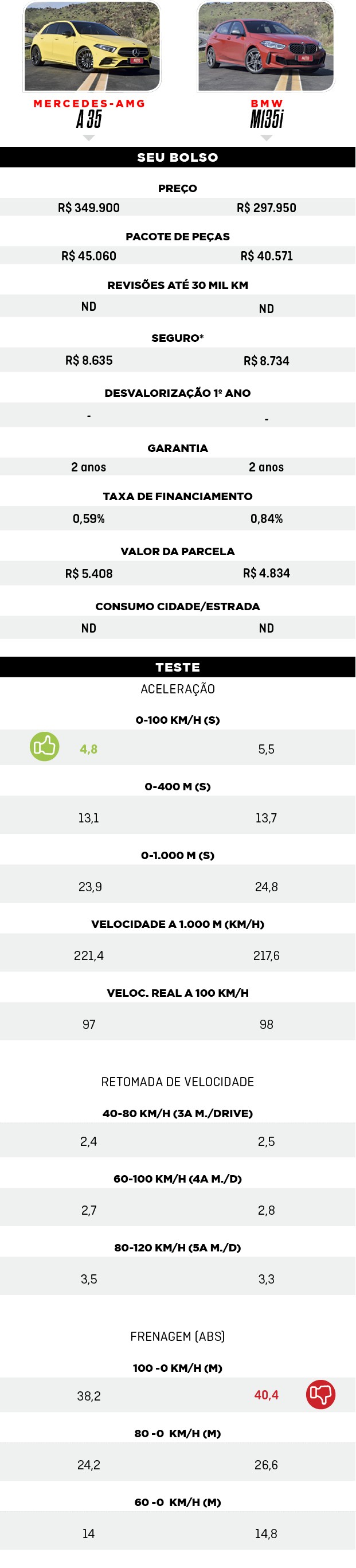 MERCEDES-AMG
A 35

BMW
M135i

SEU BOLSO

PREÇO
R$ 349.900 R$ 297.950

PACOTE DE PEÇAS
R$ 45.060 R$ 40.571

REVISÕES ATÉ 30 MIL KM
ND ND

SEGURO*
R$ 8.635 R$ 8.734

DESVALORIZAÇÃO 1º ANO
- -

GARANTIA
2 anos 2 anos

TAXA DE FINANCIAMENTO
0,59% 0,84%

VALOR DA PARCELA
R$ 5.408 R$ 4.834

CONSUMO CIDADE/ESTRADA
ND ND

TESTE
ACELERAÇÃO

0-100 KM/H (S)
4,8 5,5

0-400 M (S)
13,1 13,7

0-1.000 M (S)
23,9 24,8

VELOCIDADE A 1.000 M (KM/H)
221,4 217,6

VELOC. REAL A 100 KM/H
97 98

RETOMADA DE VELOCIDADE

40-80 KM/H (3A M./DRIVE)
2,4 2,5

60-100 KM/H (4A M./D)
2,7 2,8

80-120 KM/H (5A M./D)
3,5 3,3

FRENAGEM (ABS)

100 -0 KM/H (M)
38,2 40,4

80 -0 KM/H (M)
24,2 26,6

60 -0 KM/H (M)
14 14,8